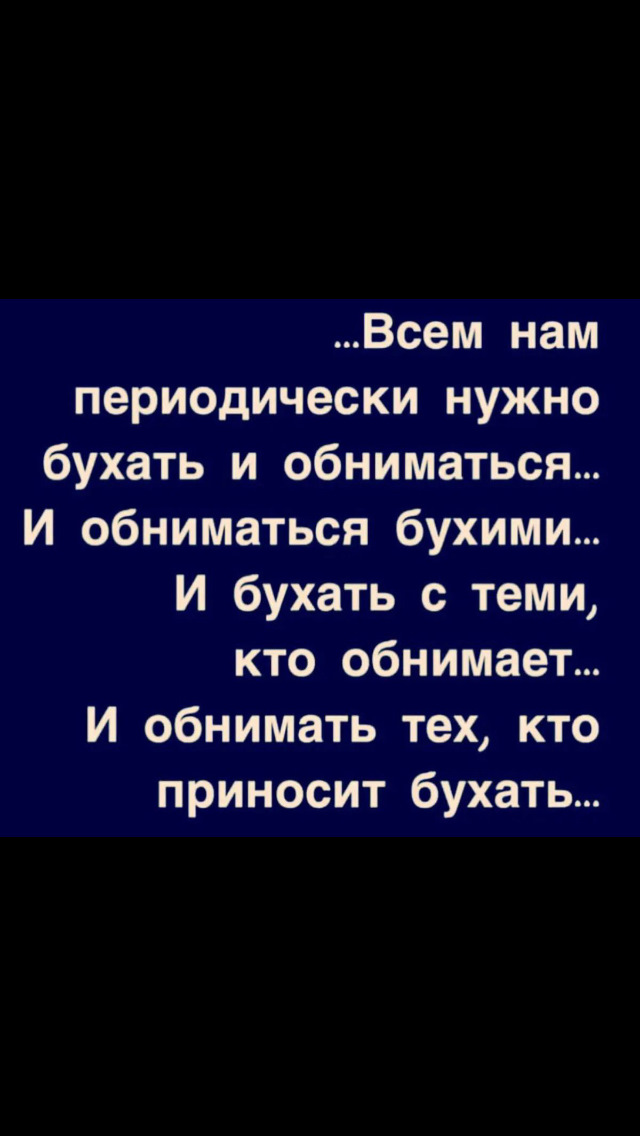 ...Всем нам периодически нужно бухать и обниматься... И обниматься бухими... И бухать с теми, кто обнимает... И обнимать тех, кто приносит бухать...